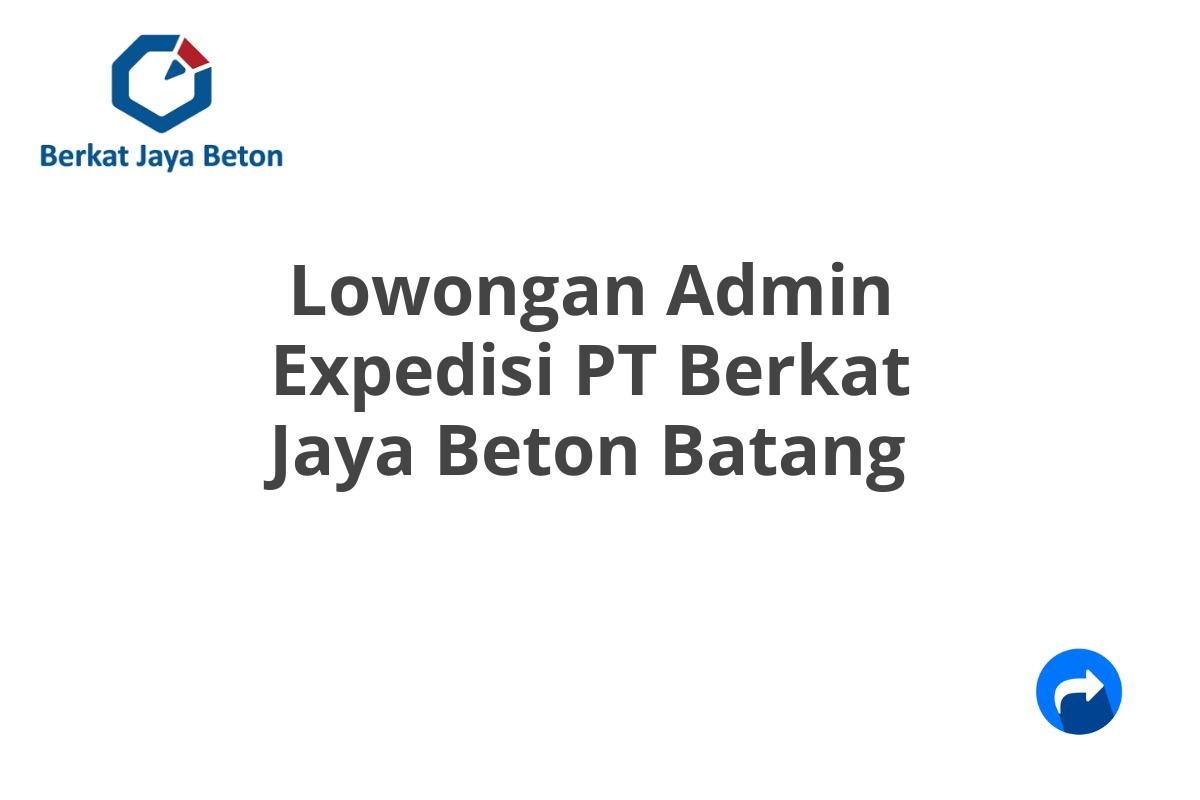 Berkat Jaya Beton

Lowongan Admin Expedisi PT Berkat Jaya Beton Batang